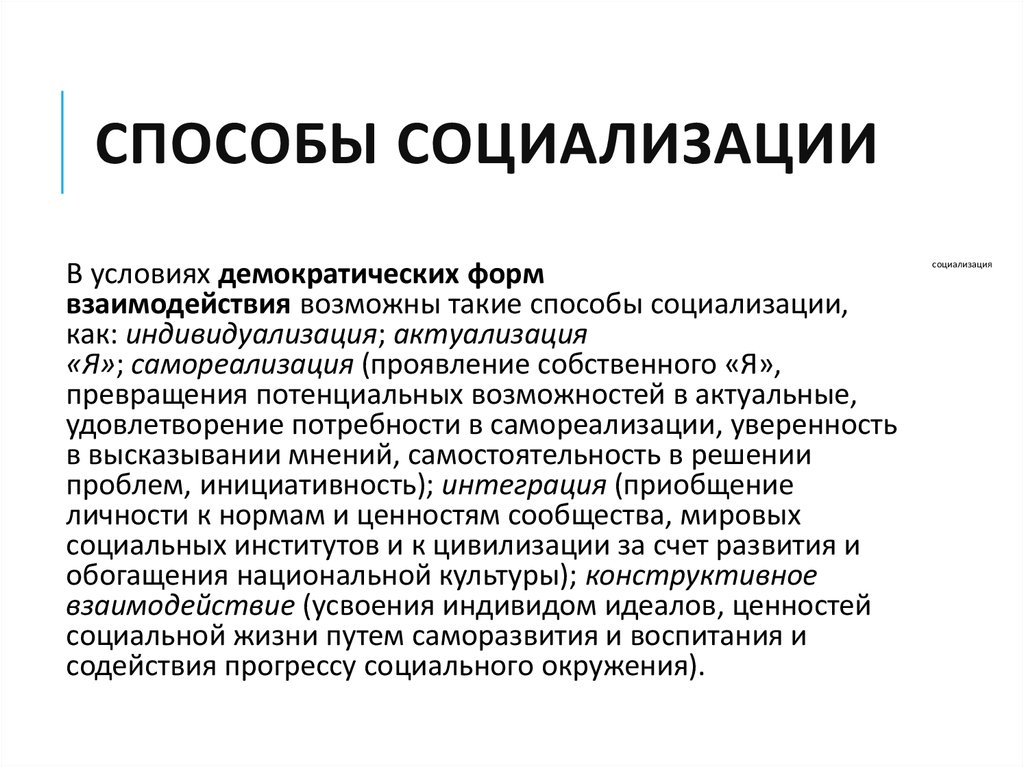 СПОСОБЫ СОЦИАЛИЗАЦИИ

социализация

В условиях демократических форм взаимодействия возможны такие способы социализации, как: индивидуализация; актуализация «Я»; самореализация (проявление собственного «Я», превращения потенциальных возможностей в актуальные, удовлетворение потребности в самореализации, уверенность в высказывании мнений, самостоятельность в решении проблем, инициативность); интеграция (приобщение личности к нормам и ценностям сообщества, мировых социальных институтов и к цивилизации за счет развития и обогащения национальной культуры); конструктивное взаимодействие (усвоения индивидом идеалов, ценностей социальной жизни путем саморазвития и воспитания и содействия прогрессу социального окружения).